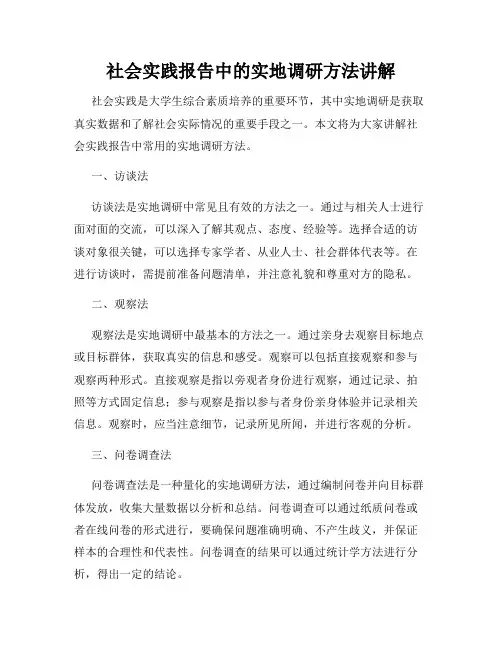 社会实践报告中的实地调研方法讲解

社会实践是大学生综合素质培养的重要环节，其中实地调研是获取真实数据和了解社会实际情况的重要手段之一。本文将为大家讲解社会实践报告中常用的实地调研方法。

一、访谈法

访谈法是实地调研中常见且有效的方法之一。通过与相关人士进行面对面的交流，可以深入了解其观点、态度、经验等。选择合适的访谈对象很关键，可以选择专家学者、从业人士、社会群体代表等。在进行访谈时，需提前准备问题清单，并注意礼貌和尊重对方的隐私。

二、观察法

观察法是实地调研中最基本的方法之一。通过亲身去观察目标地点或目标群体，获取真实的信息和感受。观察可以包括直接观察和参与观察两种形式。直接观察是指以旁观者身份进行观察，通过记录、拍照等方式固定信息；参与观察是指以参与者身份亲身体验并记录相关信息。观察时，应当注意细节，记录所见所闻，并进行客观的分析。

三、问卷调查法

问卷调查法是一种量化的实地调研方法，通过编制问卷并向目标群体发放，收集大量数据以分析和总结。问卷调查可以通过纸质问卷或者在线问卷的形式进行，要确保问题准确明确、不产生歧义，并保证样本的合理性和代表性。问卷调查的结果可以通过统计学方法进行分析，得出一定的结论。